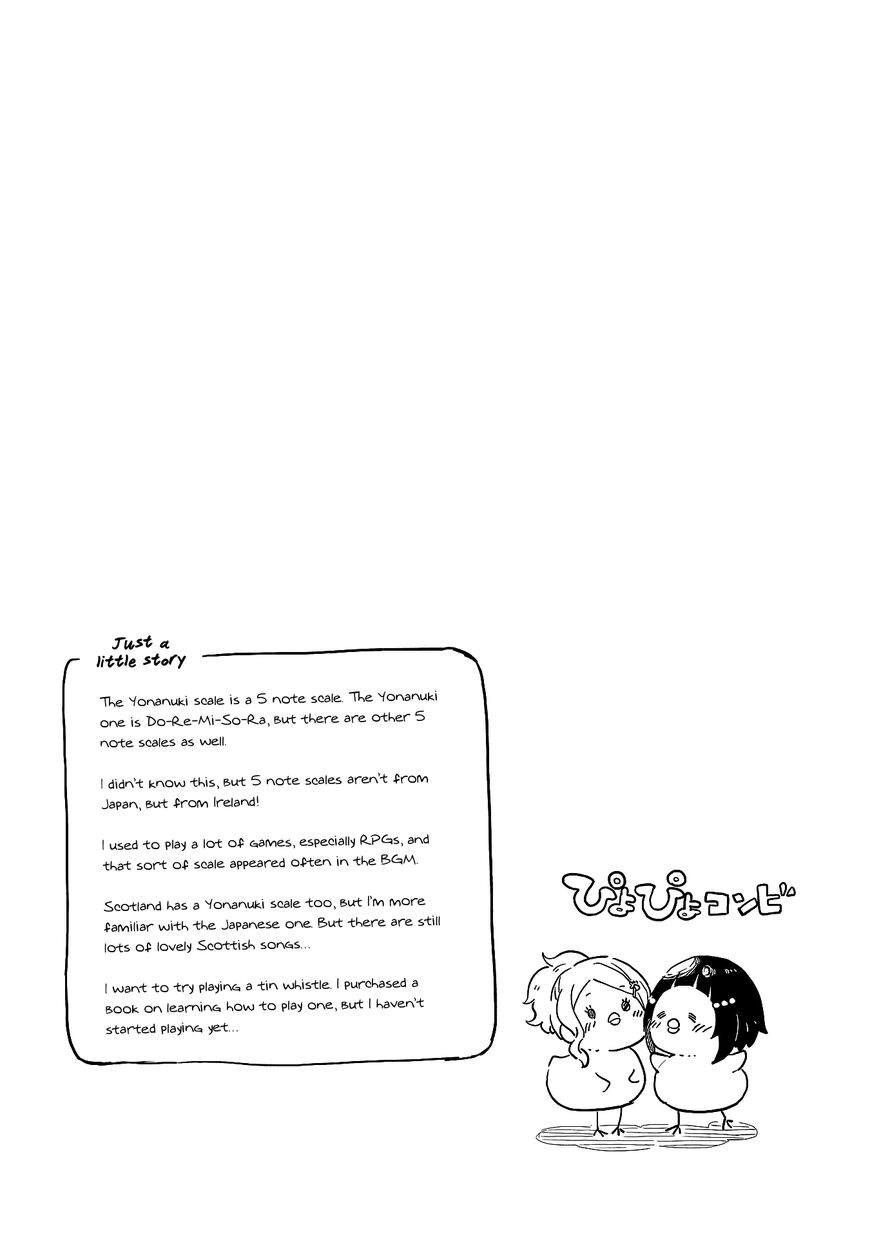 Just a little story

The Yonanuki scale is a 5 note scale. The Yonanuki one is Do-Re-Mi-So-Ra, but there are other 5 note scales as well.

I didn't know this, but 5 note scales aren't from Japan, but from Ireland!

I used to play a lot of games, especially RPGs, and that sort of scale appeared often in the BGM.

Scotland has a Yonanuki scale too, but I'm more familiar with the Japanese one. But there are still lots of lovely Scottish songs...

I want to try playing a tin whistle. I purchased a book on learning how to play one, but I haven't started playing yet...

ぴよぴよコンビ